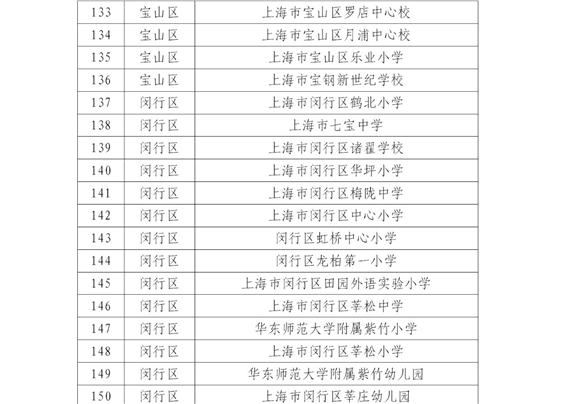 | 133 | 宝山区 | 上海市宝山区罗店中心校 |
|---|---|---|
| 134 | 宝山区 | 上海市宝山区月浦中心校 |
| 135 | 宝山区 | 上海市宝山区乐业小学 |
| 136 | 宝山区 | 上海市宝钢新世纪学校 |
| 137 | 闵行区 | 上海市闵行区鹤北小学 |
| 138 | 闵行区 | 上海市七宝中学 |
| 139 | 闵行区 | 上海市闵行区诸翟学校 |
| 140 | 闵行区 | 上海市闵行区华坪小学 |
| 141 | 闵行区 | 上海市闵行区梅陇中学 |
| 142 | 闵行区 | 上海市闵行区中心小学 |
| 143 | 闵行区 | 闵行区虹桥中心小学 |
| 144 | 闵行区 | 闵行区龙柏第一小学 |
| 145 | 闵行区 | 上海市闵行区田园外语实验小学 |
| 146 | 闵行区 | 上海市闵行区莘松中学 |
| 147 | 闵行区 | 华东师范大学附属紫竹小学 |
| 148 | 闵行区 | 上海市闵行区莘松小学 |
| 149 | 闵行区 | 华东师范大学附属紫竹幼儿园 |
| 150 | 闵行区 | 上海市闵行区莘庄幼儿园 |